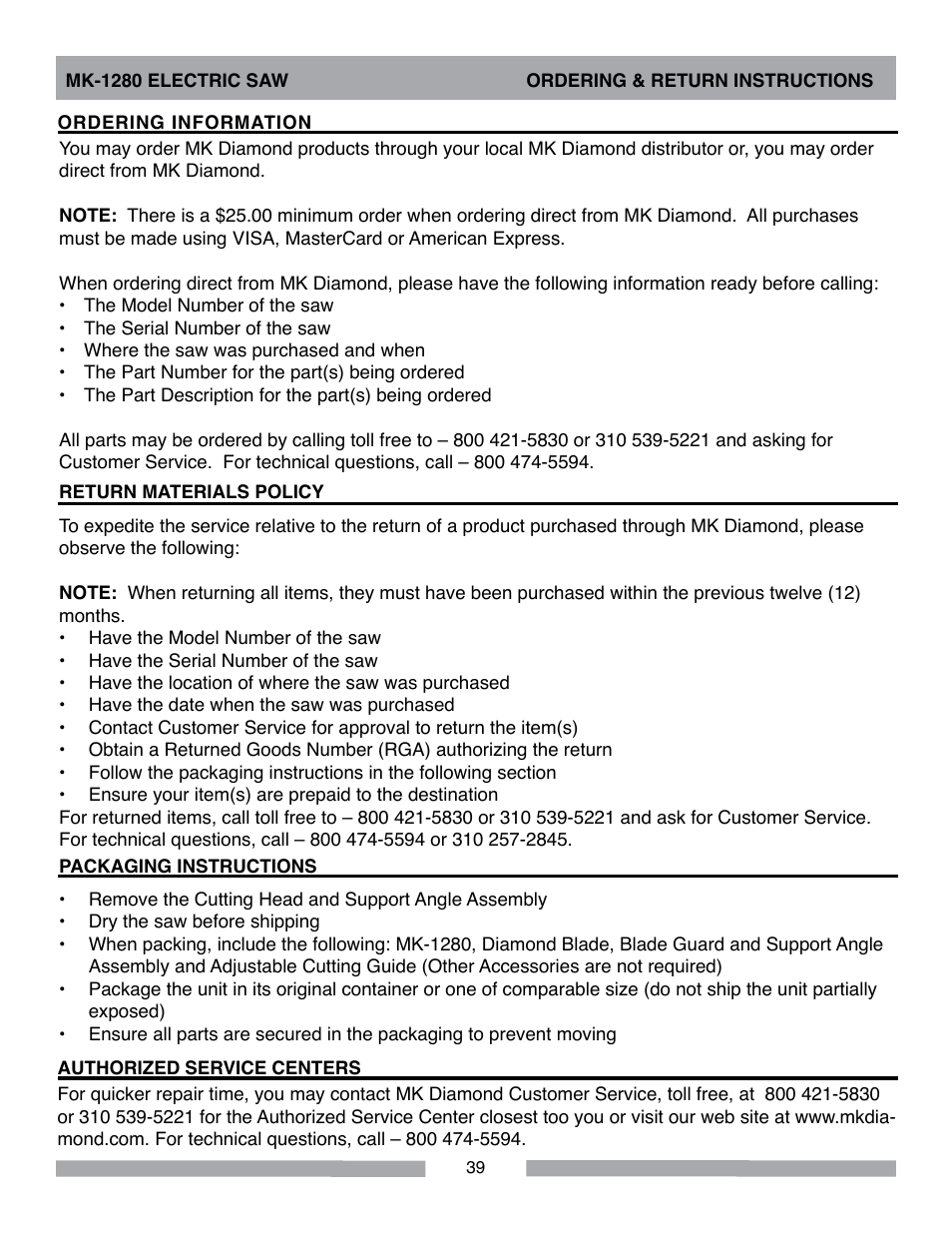 MK-1280 ELECTRIC SAW ORDERING & RETURN INSTRUCTIONS

ORDERING INFORMATION

You may order MK Diamond products through your local MK Diamond distributor or, you may order direct from MK Diamond.

NOTE: There is a \$25.00 minimum order when ordering direct from MK Diamond. All purchases must be made using VISA, MasterCard or American Express.

When ordering direct from MK Diamond, please have the following information ready before calling:
• The Model Number of the saw
• The Serial Number of the saw
• Where the saw was purchased and when
• The Part Number for the part(s) being ordered
• The Part Description for the part(s) being ordered

All parts may be ordered by calling toll free to – 800 421-5830 or 310 539-5221 and asking for Customer Service. For technical questions, call – 800 474-5594.

RETURN MATERIALS POLICY

To expedite the service relative to the return of a product purchased through MK Diamond, please observe the following:

NOTE: When returning all items, they must have been purchased within the previous twelve (12) months.
• Have the Model Number of the saw
• Have the Serial Number of the saw
• Have the location of where the saw was purchased
• Have the date when the saw was purchased
• Contact Customer Service for approval to return the item(s)
• Obtain a Returned Goods Number (RGA) authorizing the return
• Follow the packaging instructions in the following section
• Ensure your item(s) are prepaid to the destination
For returned items, call toll free to – 800 421-5830 or 310 539-5221 and ask for Customer Service. For technical questions, call – 800 474-5594 or 310 257-2845.

PACKAGING INSTRUCTIONS

• Remove the Cutting Head and Support Angle Assembly
• Dry the saw before shipping
• When packing, include the following: MK-1280, Diamond Blade, Blade Guard and Support Angle Assembly and Adjustable Cutting Guide (Other Accessories are not required)
• Package the unit in its original container or one of comparable size (do not ship the unit partially exposed)
• Ensure all parts are secured in the packaging to prevent moving

AUTHORIZED SERVICE CENTERS

For quicker repair time, you may contact MK Diamond Customer Service, toll free, at 800 421-5830 or 310 539-5221 for the Authorized Service Center closest too you or visit our web site at www.mkdiamond.com. For technical questions, call – 800 474-5594.

39